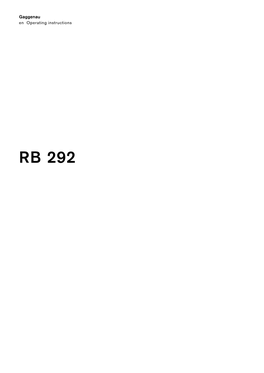 Gaggenau
en Operating instructions

RB 292